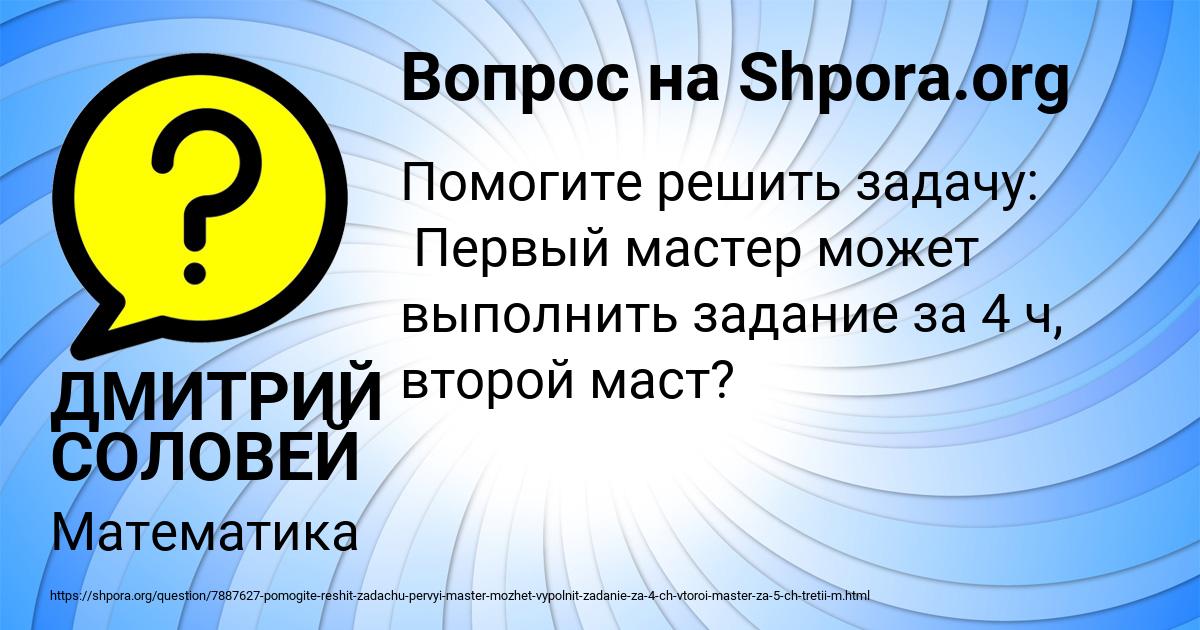 Вопрос на Shpora.org

Помогите решить задачу: Первый мастер может выполнить задание за 4 ч, второй маст?

ДМИТРИЙ СОЛОВЕЙ

Математика

https://shpora.org/question/7887627-pomogite-reshit-zadachu-pervyi-master-mozhet-vypolnit-zadanie-za-4-ch-vtoroi-master-za-5-ch-tretii-m.html